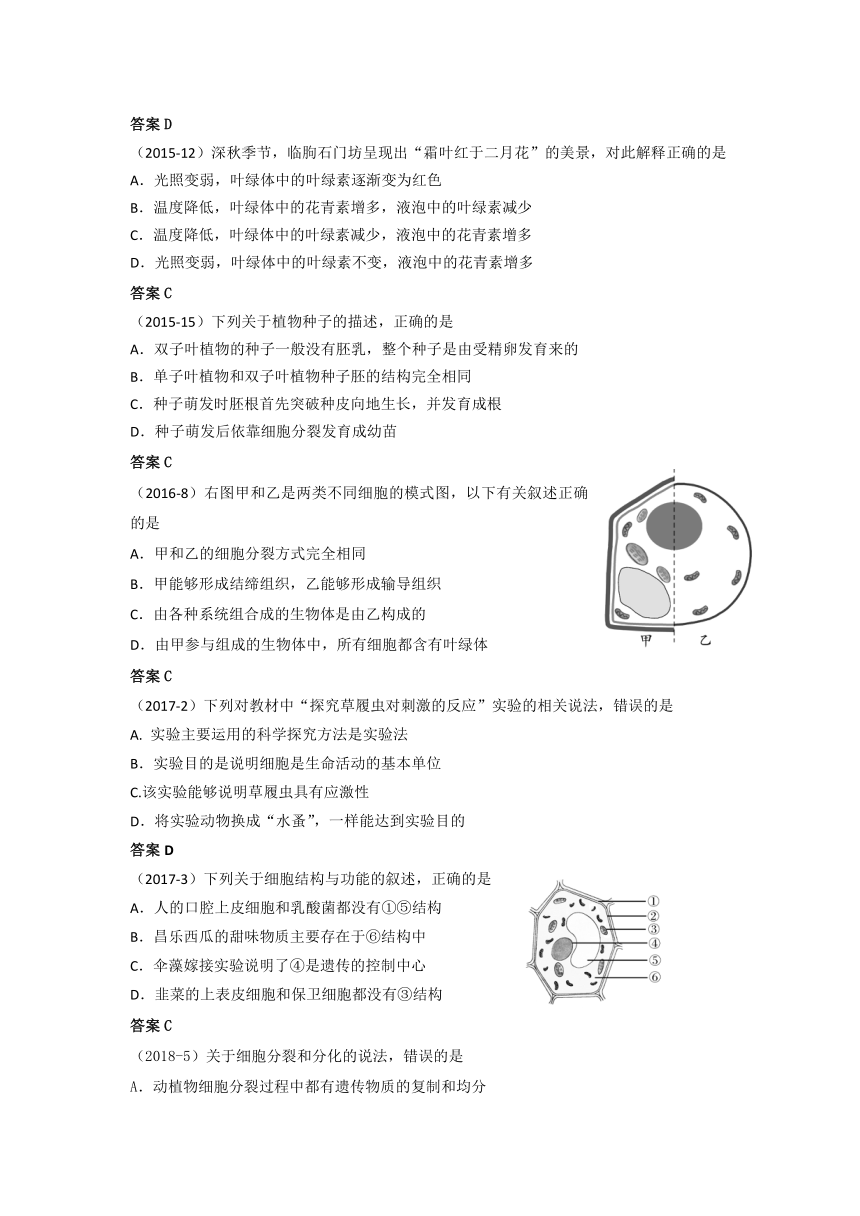 答案 D

（2015-12）深秋季节，临朐石门坊呈现出“霜叶红于二月花”的美景，对此解释正确的是

A．光照变弱，叶绿体中的叶绿素逐渐变为红色

B．温度降低，叶绿体中的花青素增多，液泡中的叶绿素减少

C．温度降低，叶绿体中的叶绿素减少，液泡中的花青素增多

D．光照变弱，叶绿体中的叶绿素不变，液泡中的花青素增多

答案 C

（2015-15）下列关于植物种子的描述，正确的是

A．双子叶植物的种子一般没有胚乳，整个种子是由受精卵发育来的

B．单子叶植物和双子叶植物种子胚的结构完全相同

C．种子萌发时胚根首先突破种皮向地生长，并发育成根

D．种子萌发后依靠细胞分裂发育成幼苗

答案 C

（2016-8）右图甲和乙是两类不同细胞的模式图，以下有关叙述正确的是

A．甲和乙的细胞分裂方式完全相同

B．甲能够形成结缔组织，乙能够形成输导组织

C．由各种系统组合成的生物体是由乙构成的

D．由甲参与组成的生物体中，所有细胞都含有叶绿体

甲 乙

答案 C

（2017-2）下列对教材中“探究草履虫对刺激的反应”实验的相关说法，错误的是

A. 实验主要运用的科学探究方法是实验法

B．实验目的是说明细胞是生命活动的基本单位

C.该实验能够说明草履虫具有应激性

D．将实验动物换成“水蚤”，一样能达到实验目的

答案 D

（2017-3）下列关于细胞结构与功能的叙述，正确的是

A．人的口腔上皮细胞和乳酸菌都没有①⑤结构

B．昌乐西瓜的甜味物质主要存在于⑥结构中

C．伞藻嫁接实验说明了④是遗传的控制中心

D．韭菜的上表皮细胞和保卫细胞都没有③结构

①
②
③
④
⑤
⑥

答案 C

（2018-5）关于细胞分裂和分化的说法，错误的是

A．动植物细胞分裂过程中都有遗传物质的复制和均分